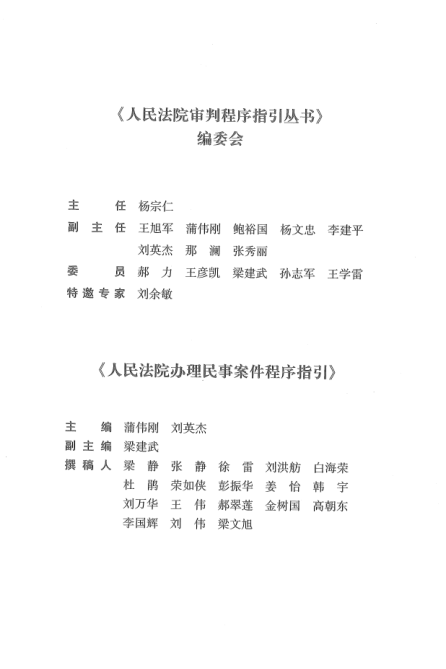 《人民法院审判程序指引丛书》
编委会

主　　任　杨宗仁
副 主 任　王旭军　蒲伟刚　鲍裕国　杨文忠　李建平
　　　　　刘英杰　那　澜　张秀丽
委　　员　郝　力　王彦凯　梁建武　孙志军　王学雷
特邀专家　刘余敏

《人民法院办理民事案件程序指引》

主　　编　蒲伟刚　刘英杰
副 主 编　梁建武
撰 稿 人　梁　静　张　静　徐　雷　刘洪舫　白海荣
　　　　　杜　鹃　荣如侠　彭振华　姜　怡　韩　宇
　　　　　刘万华　王　伟　郝翠莲　金树国　高朝东
　　　　　李国辉　刘　伟　梁文旭